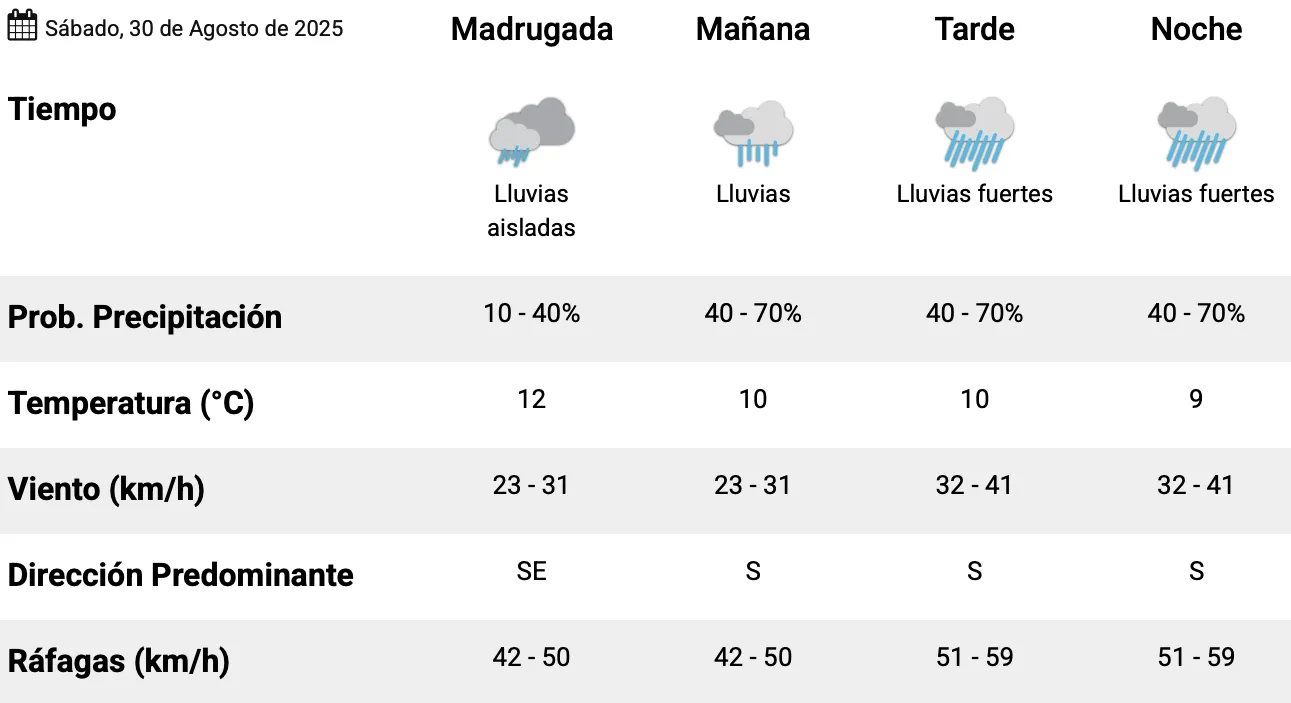 | Sábado, 30 de Agosto de 2025 | Madrugada | Mañana | Tarde | Noche |
|---|---|---|---|---|
| Tiempo | Lluvias aisladas | Lluvias | Lluvias fuertes | Lluvias fuertes |
| Prob. Precipitación | 10 - 40% | 40 - 70% | 40 - 70% | 40 - 70% |
| Temperatura (°C) | 12 | 10 | 10 | 9 |
| Viento (km/h) | 23 - 31 | 23 - 31 | 32 - 41 | 32 - 41 |
| Dirección Predominante | SE | S | S | S |
| Ráfagas (km/h) | 42 - 50 | 42 - 50 | 51 - 59 | 51 - 59 |